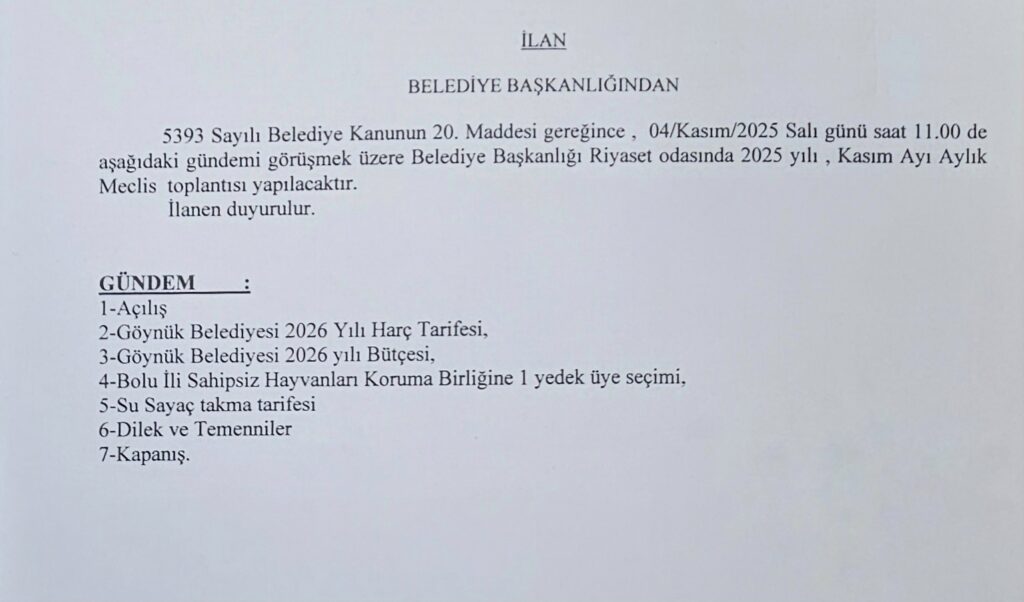 İLAN

BELEDİYE BAŞKANLIĞINDAN

5393 Sayılı Belediye Kanunun 20. Maddesi gereğince , 04/Kasım/2025 Salı günü saat 11.00 de aşağıdaki gündemi görüşmek üzere Belediye Başkanlığı Riyaset odasında 2025 yılı , Kasım Ayı Aylık Meclis toplantısı yapılacaktır.
İlanen duyurulur.

GÜNDEM :
1-Açılış
2-Göynük Belediyesi 2026 Yılı Harç Tarifesi,
3-Göynük Belediyesi 2026 yılı Bütçesi,
4-Bolu İli Sahipsiz Hayvanları Koruma Birliğine 1 yedek üye seçimi,
5-Su Sayaç takma tarifesi
6-Dilek ve Temenniler
7-Kapanış.